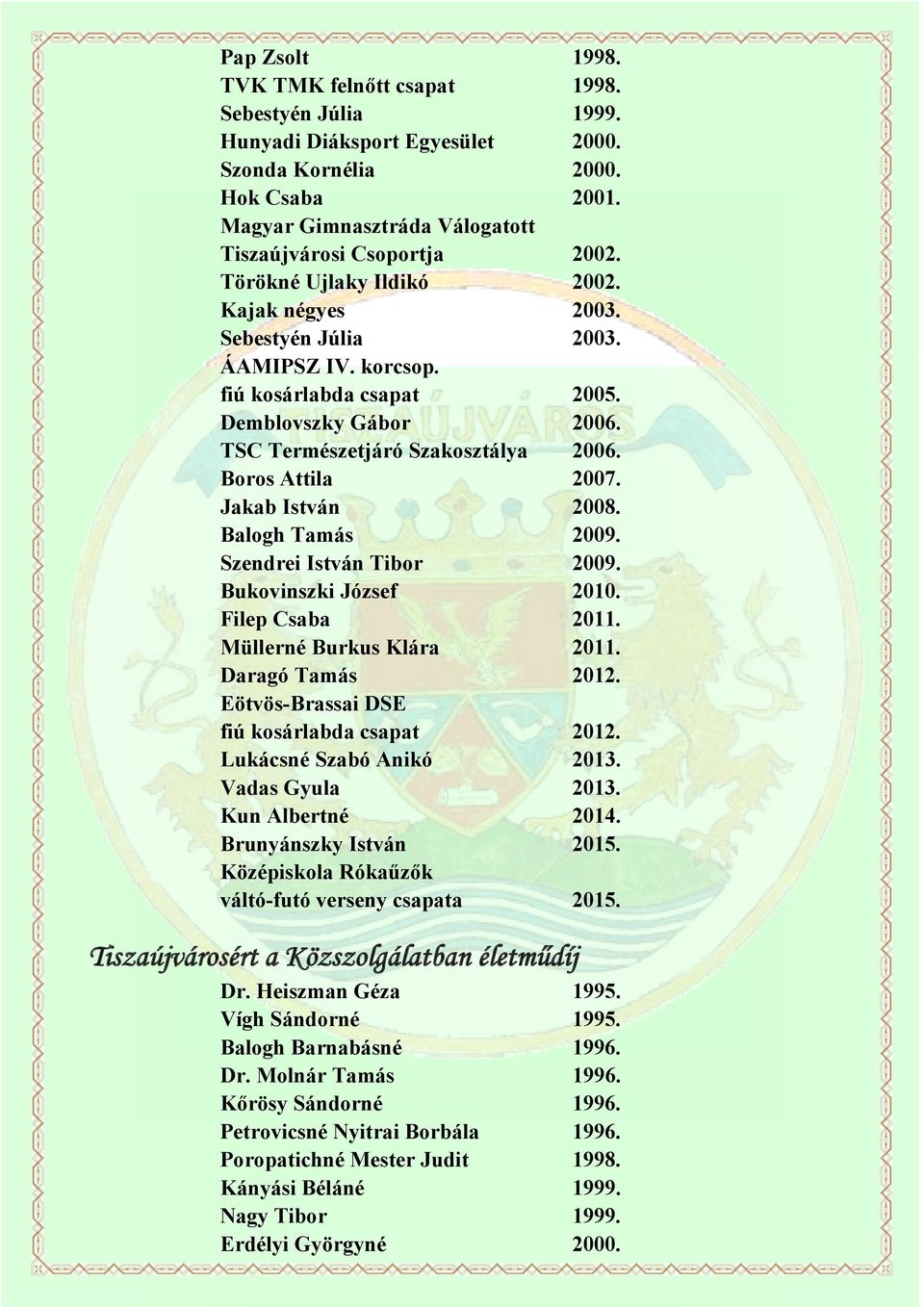 Pap Zsolt 1998.
TVK TMK felnőtt csapat 1998.
Sebestyén Júlia 1999.
Hunyadi Diáksport Egyesület 2000.
Szonda Kornélia 2000.
Hok Csaba 2001.
Magyar Gimnasztráda Válogatott
Tiszaújvárosi Csoportja 2002.
Törökné Ujlaky Ildikó 2002.
Kajak négyes 2003.
Sebestyén Júlia 2003.
ÁAMIPSZ IV. korcsop.
fiú kosárlabda csapat 2005.
Demblovszky Gábor 2006.
TSC Természetjáró Szakosztálya 2006.
Boros Attila 2007.
Jakab István 2008.
Balogh Tamás 2009.
Szendrei István Tibor 2009.
Bukovinszki József 2010.
Filep Csaba 2011.
Müllerné Burkus Klára 2011.
Daragó Tamás 2012.
Eötvös-Brassai DSE
fiú kosárlabda csapat 2012.
Lukácsné Szabó Anikó 2013.
Vadas Gyula 2013.
Kun Albertné 2014.
Brunyánszky István 2015.
Középiskola Rókaűzők
váltó-futó verseny csapata 2015.

Tiszaújvárosért a Közszolgálatban életműdíj

Dr. Heiszman Géza 1995.
Vígh Sándorné 1995.
Balogh Barnabásné 1996.
Dr. Molnár Tamás 1996.
Kőrösy Sándorné 1996.
Petrovicsné Nyitrai Borbála 1996.
Poropatichné Mester Judit 1998.
Kányási Béláné 1999.
Nagy Tibor 1999.
Erdélyi Györgyné 2000.